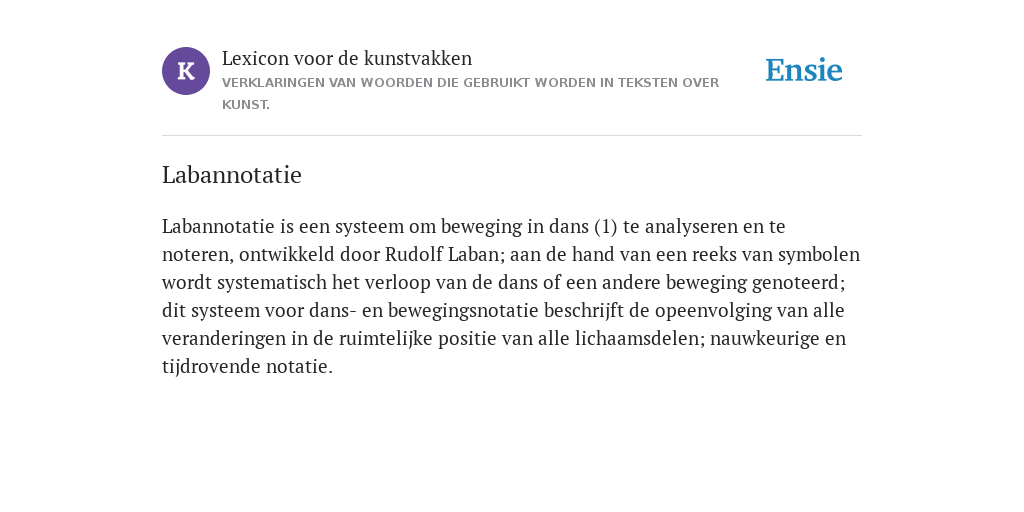 K

Lexicon voor de kunstvakken
VERKLARINGEN VAN WOORDEN DIE GEBRUIKT WORDEN IN TEKSTEN OVER KUNST.

Ensie

Labannotatie

Labannotatie is een systeem om beweging in dans (1) te analyseren en te noteren, ontwikkeld door Rudolf Laban; aan de hand van een reeks van symbolen wordt systematisch het verloop van de dans of een andere beweging genoteerd; dit systeem voor dans- en bewegingsnotatie beschrijft de opeenvolging van alle veranderingen in de ruimtelijke positie van alle lichaamsdelen; nauwkeurige en tijdrovende notatie.